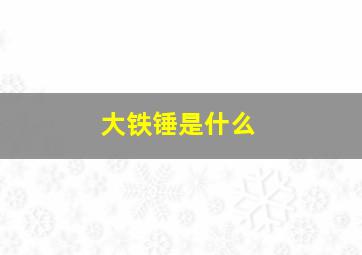 大铁锤是什么